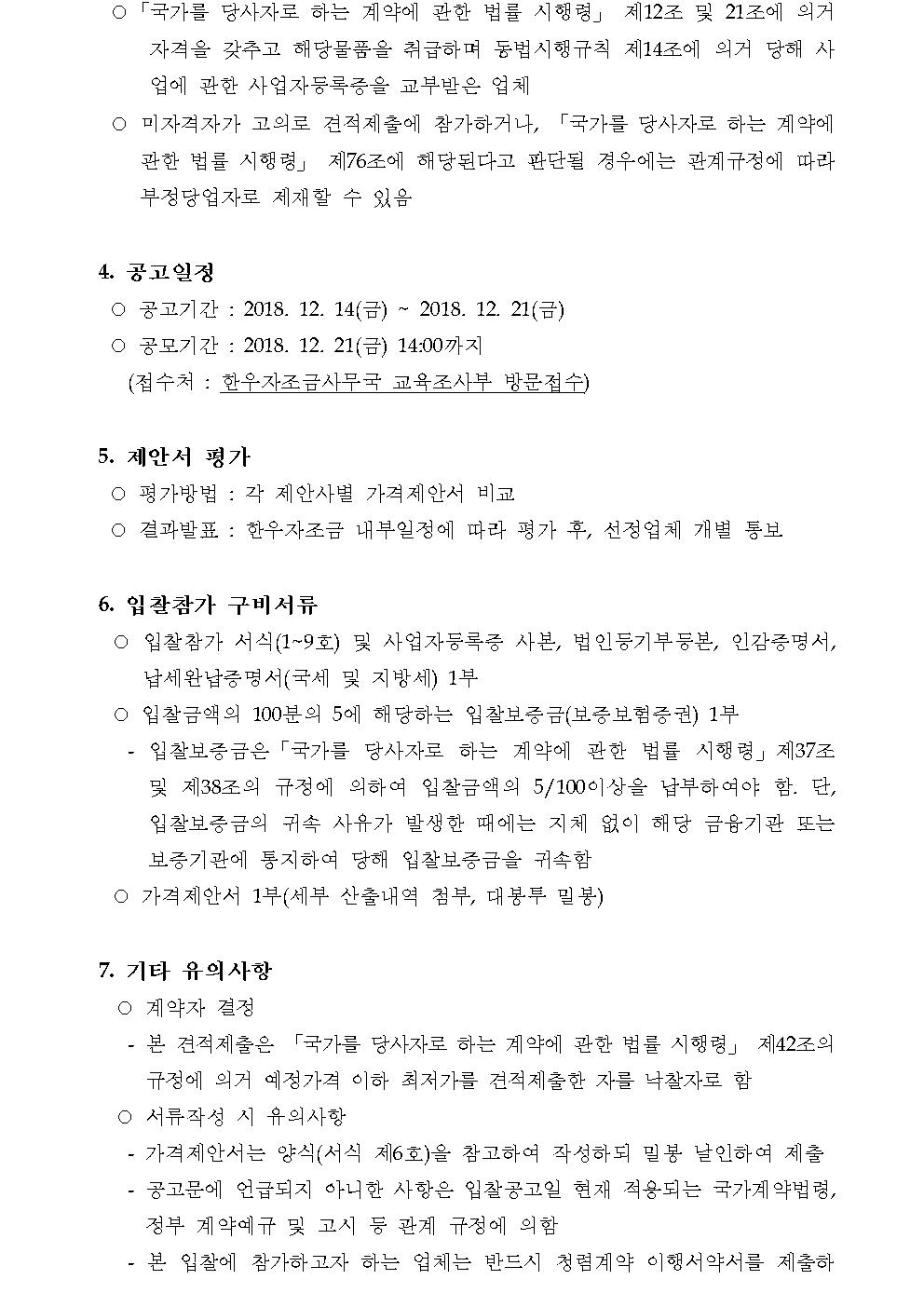 ○ 「국가를 당사자로 하는 계약에 관한 법률 시행령」 제12조 및 21조에 의거 자격을 갖추고 해당물품을 취급하며 동법시행규칙 제14조에 의거 당해 사업에 관한 사업자등록증을 교부받은 업체

○ 미자격자가 고의로 견적제출에 참가하거나, 「국가를 당사자로 하는 계약에 관한 법률 시행령」 제76조에 해당된다고 판단될 경우에는 관계규정에 따라 부정당업자로 제재할 수 있음

4. 공고일정

○ 공고기간 : 2018. 12. 14(금) ~ 2018. 12. 21(금)

○ 공모기간 : 2018. 12. 21(금) 14:00까지

(접수처 : 한우자조금사무국 교육조사부 방문접수)

5. 제안서 평가

○ 평가방법 : 각 제안사별 가격제안서 비교

○ 결과발표 : 한우자조금 내부일정에 따라 평가 후, 선정업체 개별 통보

6. 입찰참가 구비서류

○ 입찰참가 서식(1~9호) 및 사업자등록증 사본, 법인등기부등본, 인감증명서, 납세완납증명서(국세 및 지방세) 1부

○ 입찰금액의 100분의 5에 해당하는 입찰보증금(보증보험증권) 1부

- 입찰보증금은「국가를 당사자로 하는 계약에 관한 법률 시행령」제37조 및 제38조의 규정에 의하여 입찰금액의 5/100이상을 납부하여야 함. 단, 입찰보증금의 귀속 사유가 발생한 때에는 지체 없이 해당 금융기관 또는 보증기관에 통지하여 당해 입찰보증금을 귀속함

○ 가격제안서 1부(세부 산출내역 첨부, 대봉투 밀봉)

7. 기타 유의사항

○ 계약자 결정

- 본 견적제출은 「국가를 당사자로 하는 계약에 관한 법률 시행령」 제42조의 규정에 의거 예정가격 이하 최저가를 견적제출한 자를 낙찰자로 함

○ 서류작성 시 유의사항

- 가격제안서는 양식(서식 제6호)을 참고하여 작성하되 밀봉 날인하여 제출

- 공고문에 언급되지 아니한 사항은 입찰공고일 현재 적용되는 국가계약법령, 정부 계약예규 및 고시 등 관계 규정에 의함

- 본 입찰에 참가하고자 하는 업체는 반드시 청렴계약 이행서약서를 제출하